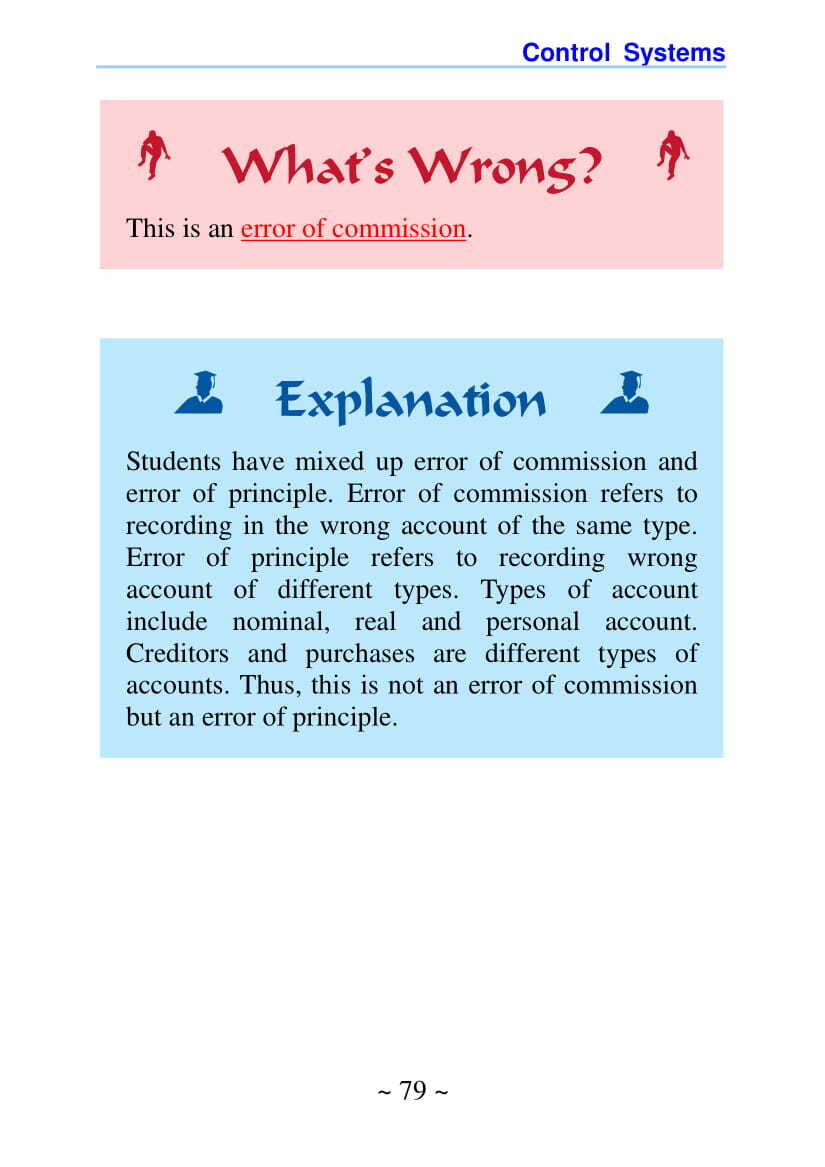 Control Systems

What's Wrong?

This is an error of commission.

Explanation

Students have mixed up error of commission and error of principle. Error of commission refers to recording in the wrong account of the same type. Error of principle refers to recording wrong account of different types. Types of account include nominal, real and personal account. Creditors and purchases are different types of accounts. Thus, this is not an error of commission but an error of principle.

~ 79 ~